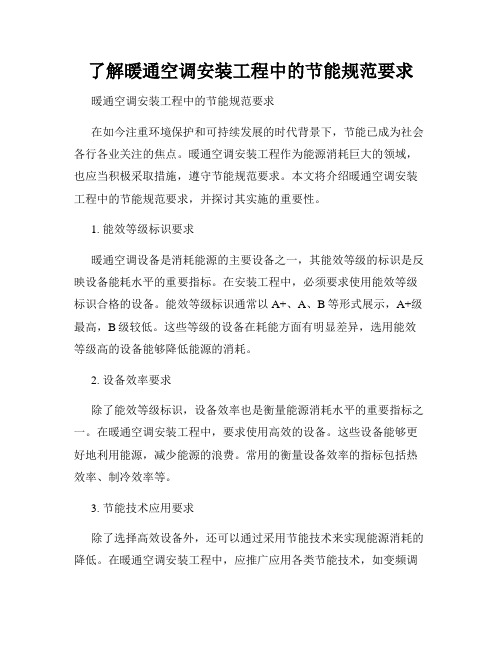 了解暖通空调安装工程中的节能规范要求

暖通空调安装工程中的节能规范要求

在如今注重环境保护和可持续发展的时代背景下，节能已成为社会各行各业关注的焦点。暖通空调安装工程作为能源消耗巨大的领域，也应当积极采取措施，遵守节能规范要求。本文将介绍暖通空调安装工程中的节能规范要求，并探讨其实施的重要性。

1. 能效等级标识要求

暖通空调设备是消耗能源的主要设备之一，其能效等级的标识是反映设备能耗水平的重要指标。在安装工程中，必须要求使用能效等级标识合格的设备。能效等级标识通常以 A+、A、B 等形式展示，A+级最高，B 级较低。这些等级的设备在耗能方面有明显差异，选用能效等级高的设备能够降低能源的消耗。

2. 设备效率要求

除了能效等级标识，设备效率也是衡量能源消耗水平的重要指标之一。在暖通空调安装工程中，要求使用高效的设备。这些设备能够更好地利用能源，减少能源的浪费。常用的衡量设备效率的指标包括热效率、制冷效率等。

3. 节能技术应用要求

除了选择高效设备外，还可以通过采用节能技术来实现能源消耗的降低。在暖通空调安装工程中，应推广应用各类节能技术，如变频调